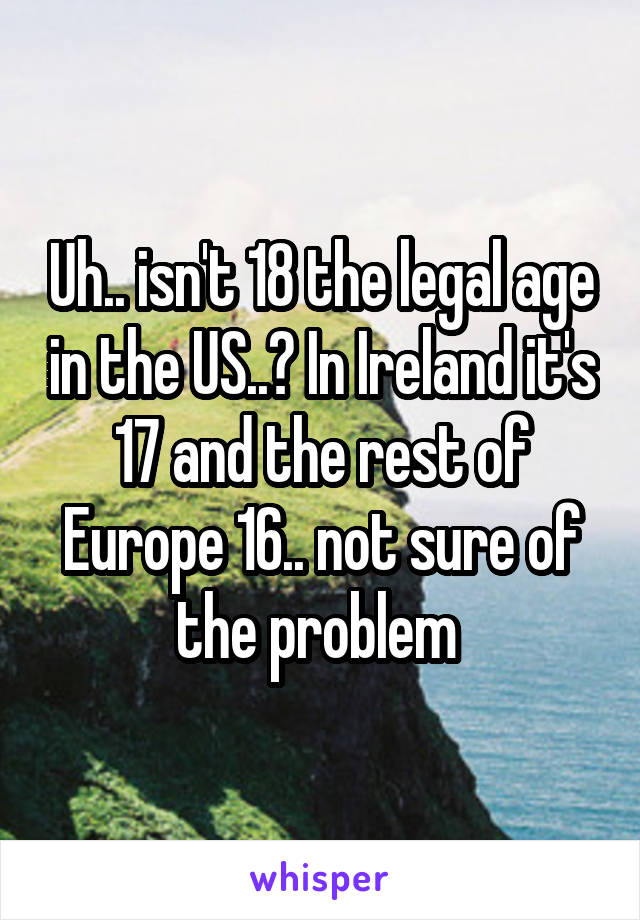 Uh.. isn't 18 the legal age in the US..? In Ireland it's 17 and the rest of Europe 16.. not sure of the problem

whisper